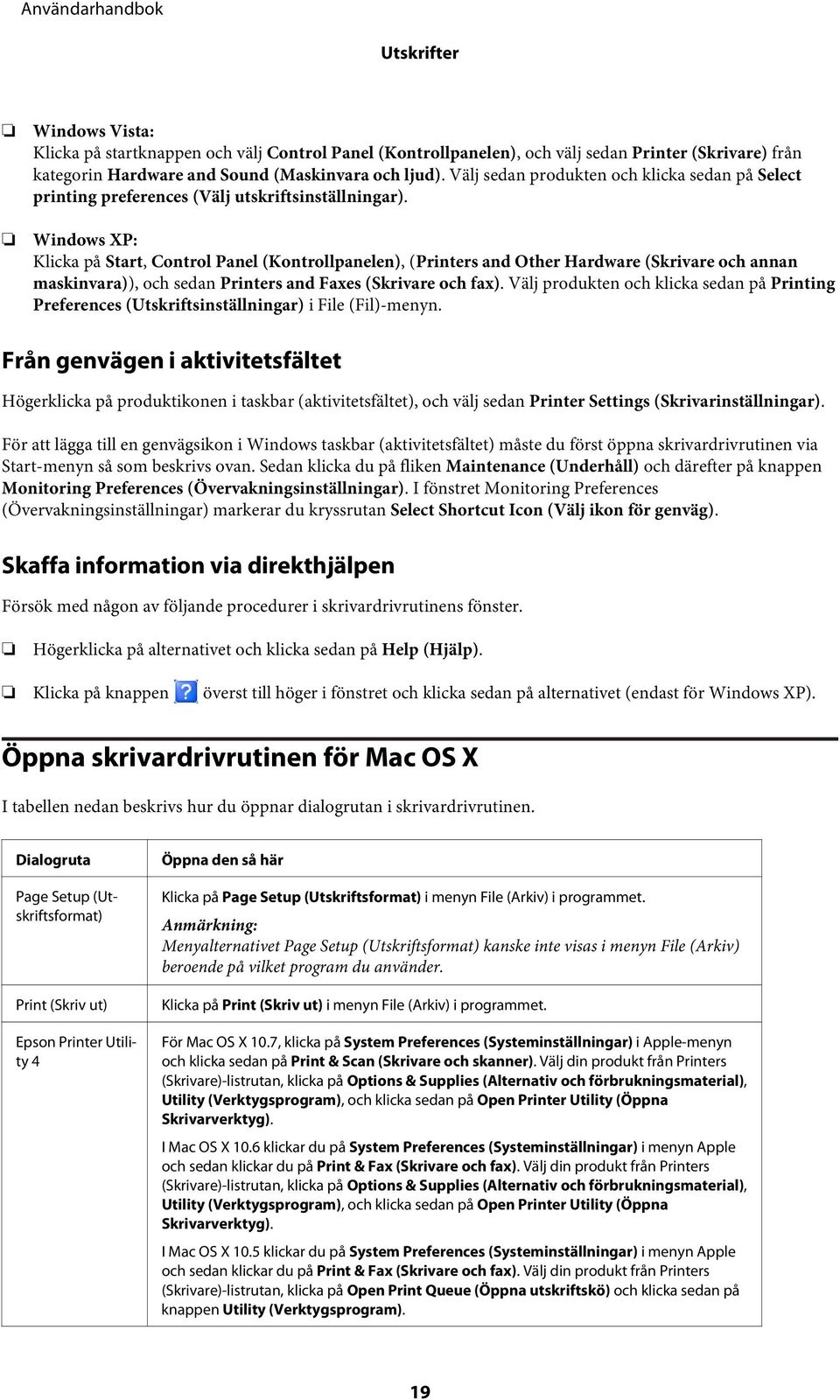 Användarhandbok

Utskrifter

❏ Windows Vista:
Klicka på startknappen och välj Control Panel (Kontrollpanelen), och välj sedan Printer (Skrivare) från kategorin Hardware and Sound (Maskinvara och ljud). Välj sedan produkten och klicka sedan på Select printing preferences (Välj utskriftsinställningar).

❏ Windows XP:
Klicka på Start, Control Panel (Kontrollpanelen), (Printers and Other Hardware (Skrivare och annan maskinvara)), och sedan Printers and Faxes (Skrivare och fax). Välj produkten och klicka sedan på Printing Preferences (Utskriftsinställningar) i File (Fil)-menyn.

Från genvägen i aktivitetsfältet

Högerklicka på produktikonen i taskbar (aktivitetsfältet), och välj sedan Printer Settings (Skrivarinställningar).

För att lägga till en genvägsikon i Windows taskbar (aktivitetsfältet) måste du först öppna skrivardrivrutinen via Start-menyn så som beskrivs ovan. Sedan klicka du på fliken Maintenance (Underhåll) och därefter på knappen Monitoring Preferences (Övervakningsinställningar). I fönstret Monitoring Preferences (Övervakningsinställningar) markerar du kryssrutan Select Shortcut Icon (Välj ikon för genväg).

Skaffa information via direkthjälpen

Försök med någon av följande procedurer i skrivardrivrutinens fönster.

❏ Högerklicka på alternativet och klicka sedan på Help (Hjälp).

❏ Klicka på knappen ? överst till höger i fönstret och klicka sedan på alternativet (endast för Windows XP).

Öppna skrivardrivrutinen för Mac OS X

I tabellen nedan beskrivs hur du öppnar dialogrutan i skrivardrivrutinen.

| Dialogruta | Öppna den så här |
|---|---|
| Page Setup (Utskriftsformat) | Klicka på Page Setup (Utskriftsformat) i menyn File (Arkiv) i programmet. Anmärkning: Menyalternativet Page Setup (Utskriftsformat) kanske inte visas i menyn File (Arkiv) beroende på vilket program du använder. |
| Print (Skriv ut) | Klicka på Print (Skriv ut) i menyn File (Arkiv) i programmet. |
| Epson Printer Utility 4 | För Mac OS X 10.7, klicka på System Preferences (Systeminställningar) i Apple-menyn och klicka sedan på Print & Scan (Skrivare och skanner). Välj din produkt från Printers (Skrivare)-listrutan, klicka på Options & Supplies (Alternativ och förbrukningsmaterial), Utility (Verktygsprogram), och klicka sedan på Open Printer Utility (Öppna Skrivarverktyg). I Mac OS X 10.6 klickar du på System Preferences (Systeminställningar) i menyn Apple och sedan klickar du på Print & Fax (Skrivare och fax). Välj din produkt från Printers (Skrivare)-listrutan, klicka på Options & Supplies (Alternativ och förbrukningsmaterial), Utility (Verktygsprogram), och klicka sedan på Open Printer Utility (Öppna Skrivarverktyg). I Mac OS X 10.5 klickar du på System Preferences (Systeminställningar) i menyn Apple och sedan klickar du på Print & Fax (Skrivare och fax). Välj din produkt från Printers (Skrivare)-listrutan, klicka på Open Print Queue (Öppna utskriftskö) och klicka sedan på knappen Utility (Verktygsprogram). |

19